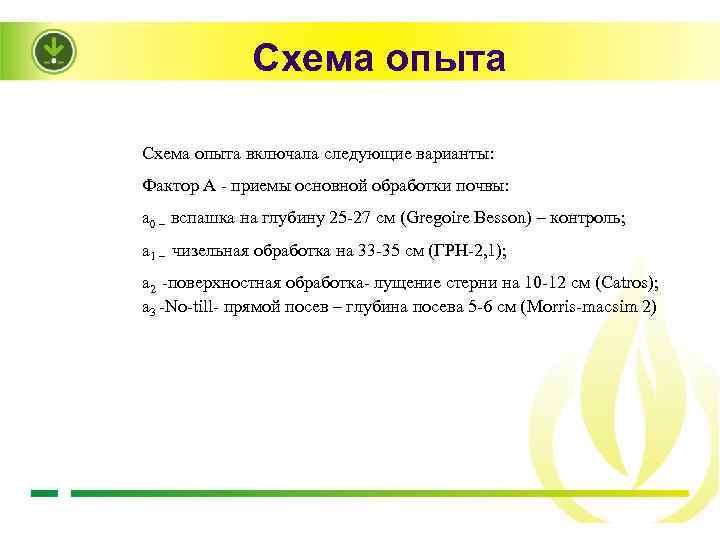 Схема опыта

Схема опыта включала следующие варианты:

Фактор А - приемы основной обработки почвы:

$a_0$ – вспашка на глубину 25-27 см (Gregoire Besson) – контроль;

$a_1$ – чизельная обработка на 33-35 см (ГРН-2,1);

$a_2$ -поверхностная обработка- лущение стерни на 10-12 см (Catros);
$a_3$ -No-till- прямой посев – глубина посева 5-6 см (Morris-macsim 2)